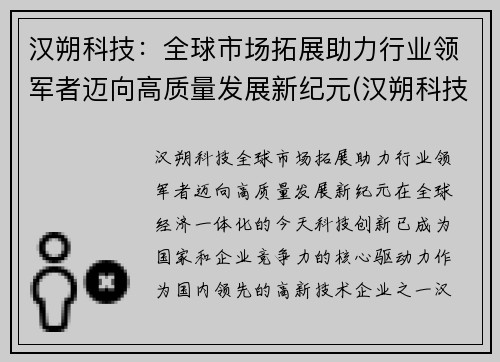 汉朔科技：全球市场拓展助力行业领军者迈向高质量发展新纪元(汉朔科技

汉朔科技全球市场拓展助力行业领军者迈向高质量发展新纪元在全球经济一体化的今天科技创新已成为国家和企业竞争力的核心驱动力作为国内领先的高新技术企业之一汉